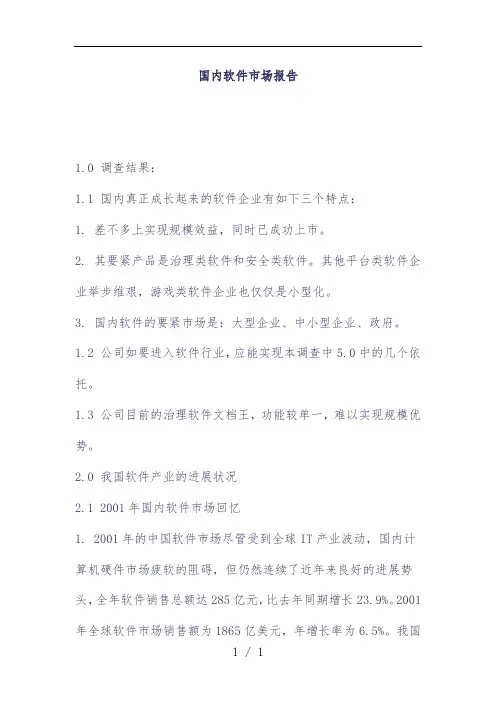 国内软件市场报告

1.0 调查结果：

1.1 国内真正成长起来的软件企业有如下三个特点：

1. 差不多上实现规模效益，同时已成功上市。

2. 其要紧产品是治理类软件和安全类软件。其他平台类软件企业举步维艰，游戏类软件企业也仅仅是小型化。

3. 国内软件的要紧市场是：大型企业、中小型企业、政府。

1.2 公司如要进入软件行业，应能实现本调查中 5.0 中的几个依托。

1.3 公司目前的治理软件文档王，功能较单一，难以实现规模优势。

2.0 我国软件产业的进展状况

2.1 2001 年国内软件市场回忆

1. 2001 年的中国软件市场尽管受到全球 IT 产业波动，国内计算机硬件市场疲软的阻碍，但仍然连续了近年来良好的进展势头，全年软件销售总额达 285 亿元，比去年同期增长 23.9%。2001 年全球软件市场销售额为 1865 亿美元，年增长率为 6.5%。我国

1 / 1